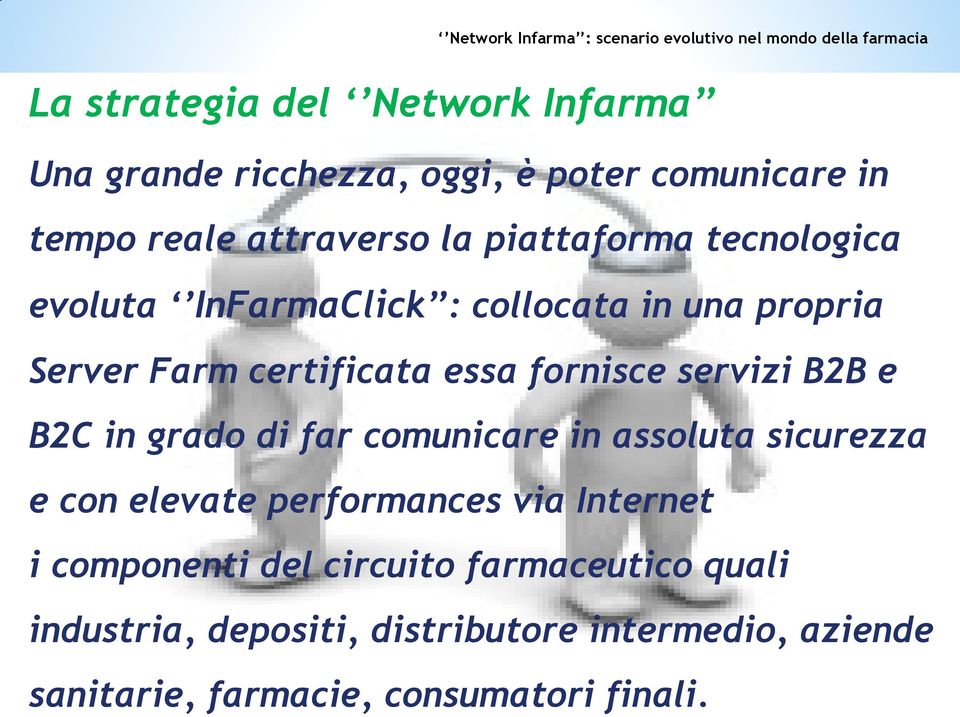 ‘’Network Infarma”: scenario evolutivo nel mondo della farmacia

La strategia del ‘’Network Infarma”

Una grande ricchezza, oggi, è poter comunicare in tempo reale attraverso la piattaforma tecnologica evoluta ‘’InFarmaClick”: collocata in una propria Server Farm certificata essa fornisce servizi B2B e B2C in grado di far comunicare in assoluta sicurezza e con elevate performances via Internet
i componenti del circuito farmaceutico quali industria, depositi, distributore intermedio, aziende sanitarie, farmacie, consumatori finali.